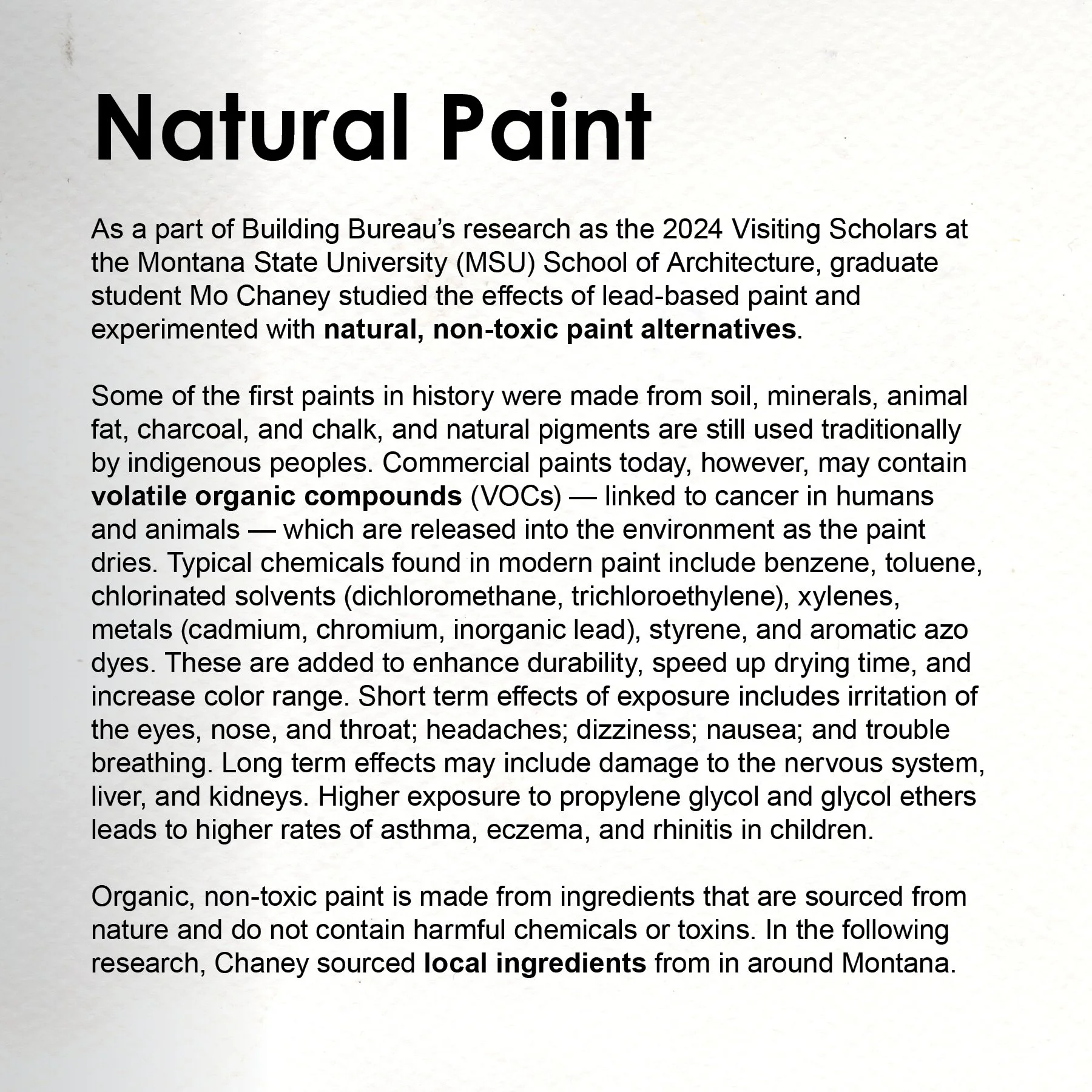 Natural Paint

As a part of Building Bureau's research as the 2024 Visiting Scholars at the Montana State University (MSU) School of Architecture, graduate student Mo Chaney studied the effects of lead-based paint and experimented with natural, non-toxic paint alternatives.

Some of the first paints in history were made from soil, minerals, animal fat, charcoal, and chalk, and natural pigments are still used traditionally by indigenous peoples. Commercial paints today, however, may contain volatile organic compounds (VOCs) — linked to cancer in humans and animals — which are released into the environment as the paint dries. Typical chemicals found in modern paint include benzene, toluene, chlorinated solvents (dichloromethane, trichloroethylene), xylenes, metals (cadmium, chromium, inorganic lead), styrene, and aromatic azo dyes. These are added to enhance durability, speed up drying time, and increase color range. Short term effects of exposure includes irritation of the eyes, nose, and throat; headaches; dizziness; nausea; and trouble breathing. Long term effects may include damage to the nervous system, liver, and kidneys. Higher exposure to propylene glycol and glycol ethers leads to higher rates of asthma, eczema, and rhinitis in children.

Organic, non-toxic paint is made from ingredients that are sourced from nature and do not contain harmful chemicals or toxins. In the following research, Chaney sourced local ingredients from in around Montana.